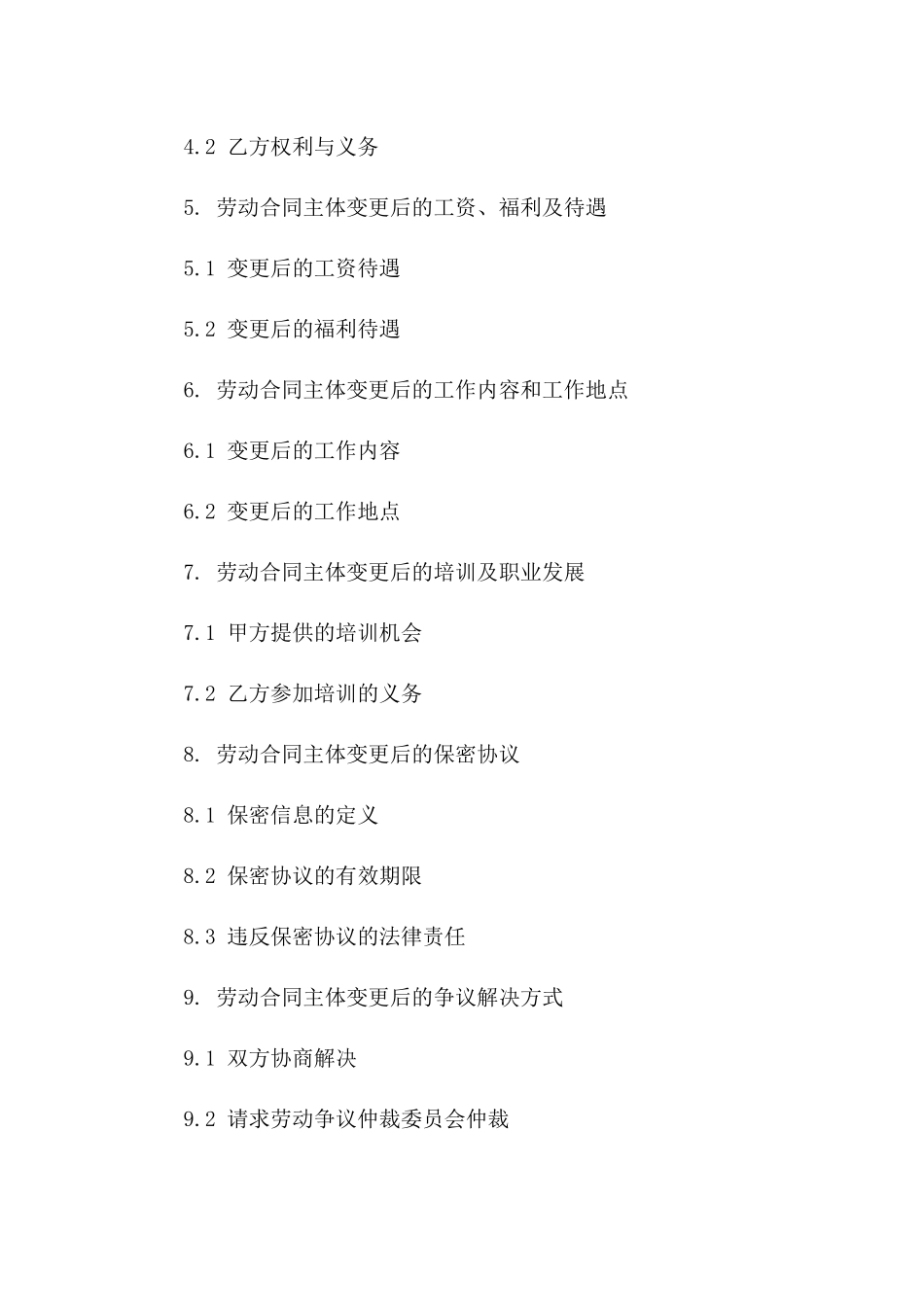 4.2 乙方权利与义务

5. 劳动合同主体变更后的工资、福利及待遇

5.1 变更后的工资待遇

5.2 变更后的福利待遇

6. 劳动合同主体变更后的工作内容和工作地点

6.1 变更后的工作内容

6.2 变更后的工作地点

7. 劳动合同主体变更后的培训及职业发展

7.1 甲方提供的培训机会

7.2 乙方参加培训的义务

8. 劳动合同主体变更后的保密协议

8.1 保密信息的定义

8.2 保密协议的有效期限

8.3 违反保密协议的法律责任

9. 劳动合同主体变更后的争议解决方式

9.1 双方协商解决

9.2 请求劳动争议仲裁委员会仲裁